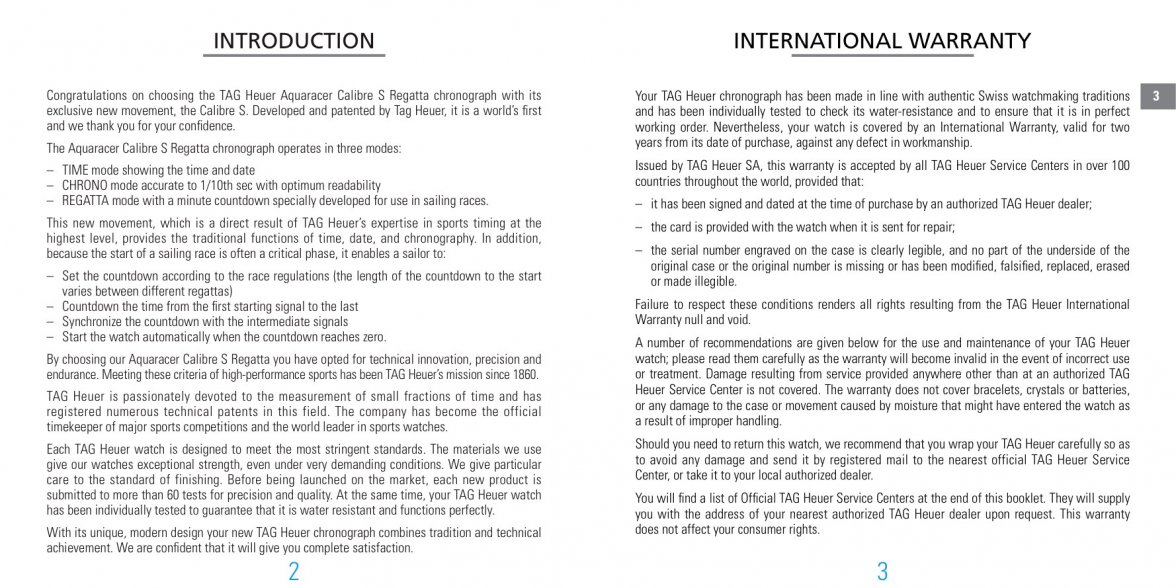 INTRODUCTION

Congratulations on choosing the TAG Heuer Aquaracer Calibre S Regatta chronograph with its exclusive new movement, the Calibre S. Developed and patented by Tag Heuer, it is a world's first and we thank you for your confidence.

The Aquaracer Calibre S Regatta chronograph operates in three modes:

– TIME mode showing the time and date
– CHRONO mode accurate to 1/10th sec with optimum readability
– REGATTA mode with a minute countdown specially developed for use in sailing races.

This new movement, which is a direct result of TAG Heuer's expertise in sports timing at the highest level, provides the traditional functions of time, date, and chronography. In addition, because the start of a sailing race is often a critical phase, it enables a sailor to:

– Set the countdown according to the race regulations (the length of the countdown to the start varies between different regattas)
– Countdown the time from the first starting signal to the last
– Synchronize the countdown with the intermediate signals
– Start the watch automatically when the countdown reaches zero.

By choosing our Aquaracer Calibre S Regatta you have opted for technical innovation, precision and endurance. Meeting these criteria of high-performance sports has been TAG Heuer's mission since 1860.

TAG Heuer is passionately devoted to the measurement of small fractions of time and has registered numerous technical patents in this field. The company has become the official timekeeper of major sports competitions and the world leader in sports watches.

Each TAG Heuer watch is designed to meet the most stringent standards. The materials we use give our watches exceptional strength, even under very demanding conditions. We give particular care to the standard of finishing. Before being launched on the market, each new product is submitted to more than 60 tests for precision and quality. At the same time, your TAG Heuer watch has been individually tested to guarantee that it is water resistant and functions perfectly.

With its unique, modern design your new TAG Heuer chronograph combines tradition and technical achievement. We are confident that it will give you complete satisfaction.

2

INTERNATIONAL WARRANTY

3

Your TAG Heuer chronograph has been made in line with authentic Swiss watchmaking traditions and has been individually tested to check its water-resistance and to ensure that it is in perfect working order. Nevertheless, your watch is covered by an International Warranty, valid for two years from its date of purchase, against any defect in workmanship.

Issued by TAG Heuer SA, this warranty is accepted by all TAG Heuer Service Centers in over 100 countries throughout the world, provided that:

– it has been signed and dated at the time of purchase by an authorized TAG Heuer dealer;

– the card is provided with the watch when it is sent for repair;

– the serial number engraved on the case is clearly legible, and no part of the underside of the original case or the original number is missing or has been modified, falsified, replaced, erased or made illegible.

Failure to respect these conditions renders all rights resulting from the TAG Heuer International Warranty null and void.

A number of recommendations are given below for the use and maintenance of your TAG Heuer watch; please read them carefully as the warranty will become invalid in the event of incorrect use or treatment. Damage resulting from service provided anywhere other than at an authorized TAG Heuer Service Center is not covered. The warranty does not cover bracelets, crystals or batteries, or any damage to the case or movement caused by moisture that might have entered the watch as a result of improper handling.

Should you need to return this watch, we recommend that you wrap your TAG Heuer carefully so as to avoid any damage and send it by registered mail to the nearest official TAG Heuer Service Center, or take it to your local authorized dealer.

You will find a list of Official TAG Heuer Service Centers at the end of this booklet. They will supply you with the address of your nearest authorized TAG Heuer dealer upon request. This warranty does not affect your consumer rights.

3